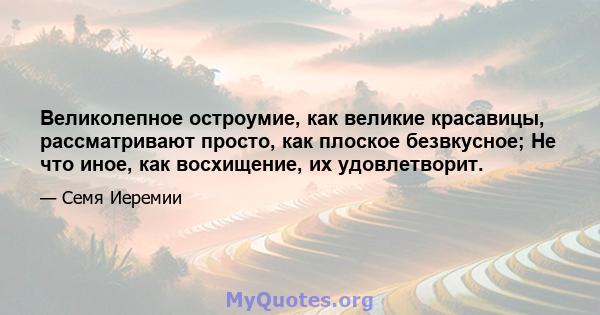 Великолепное остроумие, как великие красавицы, рассматривают просто, как плоское безвкусное; Не что иное, как восхищение, их удовлетворит.

— Семя Иеремии

MyQuotes.org